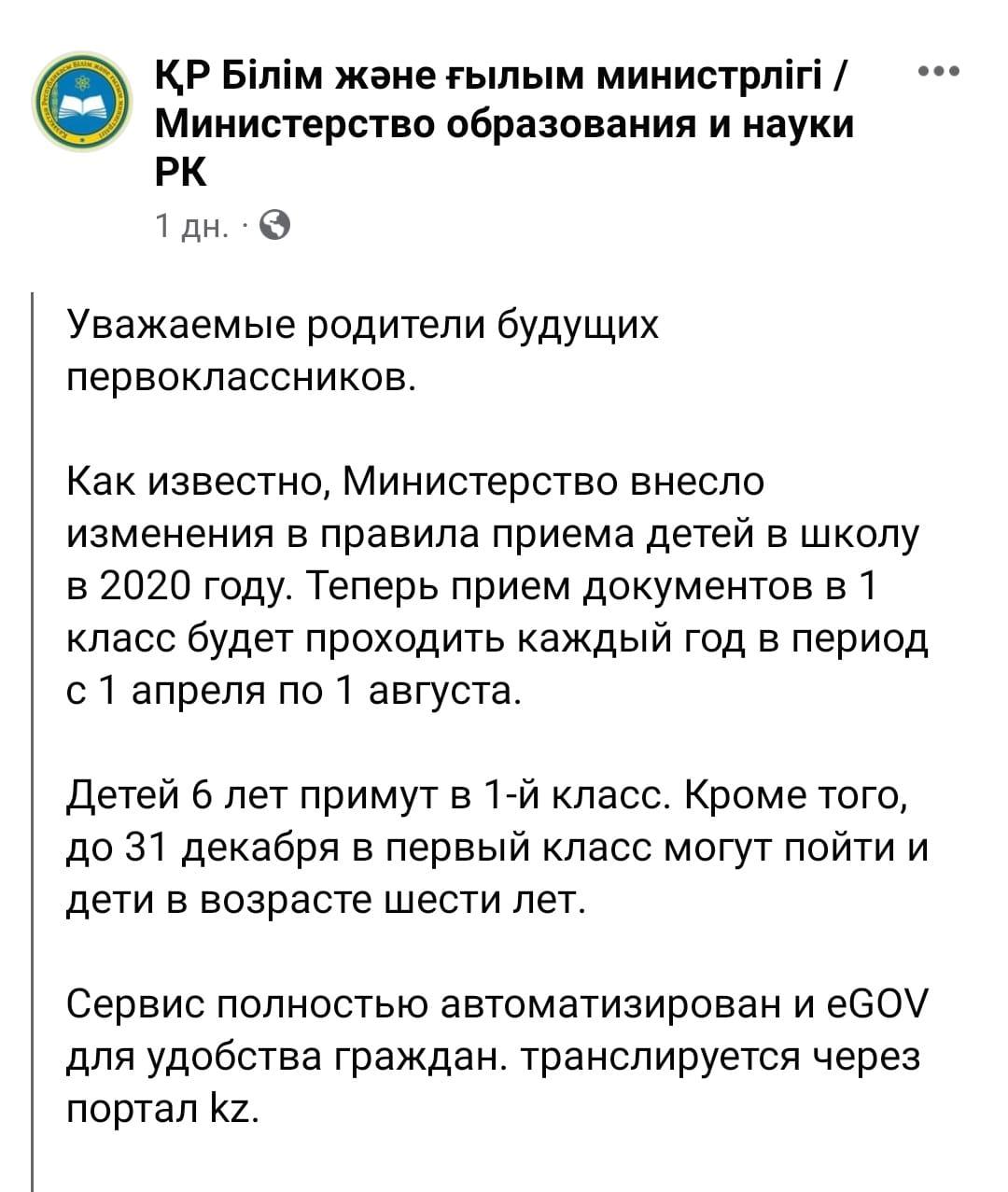 ҚР Білім және ғылым министрлігі / Министерство образования и науки РК

1 дн. ·

Уважаемые родители будущих первоклассников.

Как известно, Министерство внесло изменения в правила приема детей в школу в 2020 году. Теперь прием документов в 1 класс будет проходить каждый год в период с 1 апреля по 1 августа.

Детей 6 лет примут в 1-й класс. Кроме того, до 31 декабря в первый класс могут пойти и дети в возрасте шести лет.

Сервис полностью автоматизирован и eGOV для удобства граждан. транслируется через портал kz.